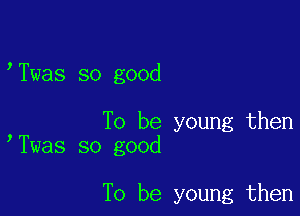 'Twas so good

To be young then
'Twas so good

To be young then